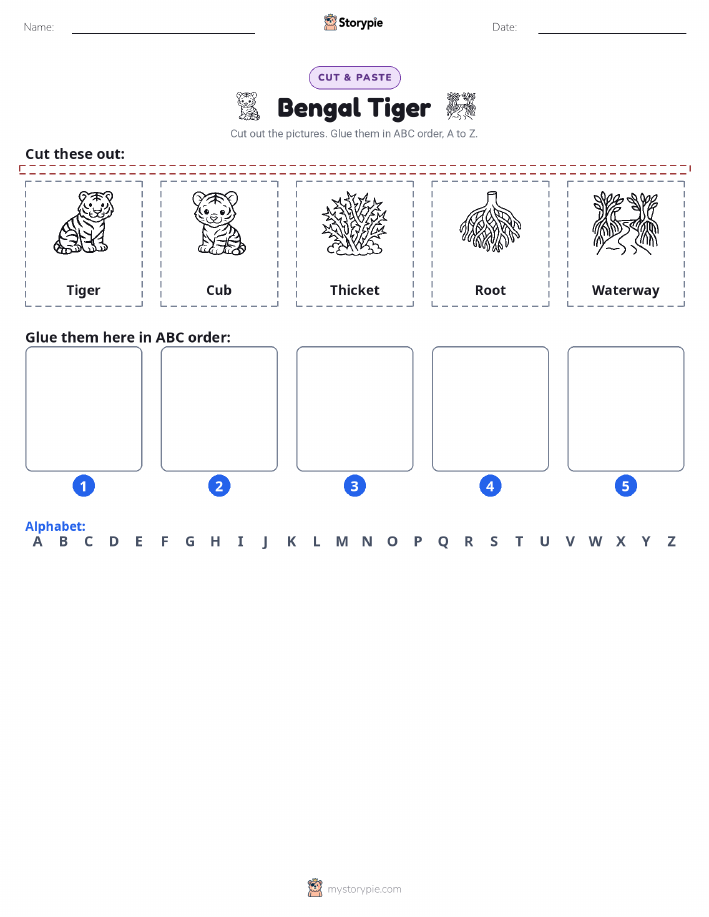 Name: ____ Storypie Date: ____

CUT & PASTE

Bengal Tiger

Cut out the pictures. Glue them in ABC order, A to Z.

Cut these out:

Tiger

Cub

Thicket

Root

Waterway

Glue them here in ABC order:

1

2

3

4

5

Alphabet:
A B C D E F G H I J K L M N O P Q R S T U V W X Y Z

mystorypie.com